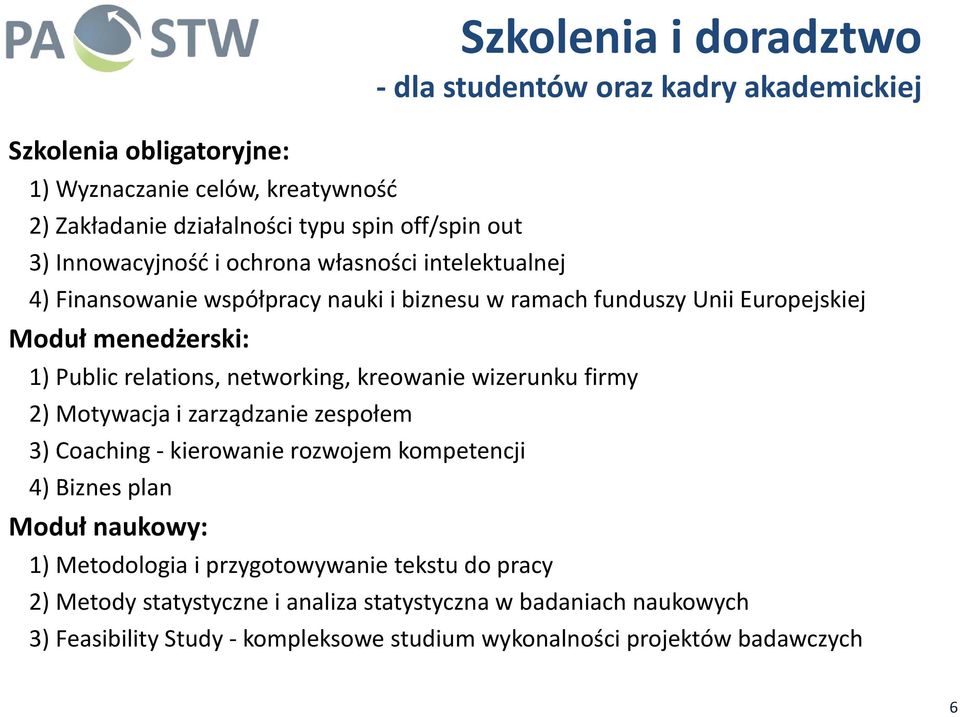 PA STW

Szkolenia i doradztwo
- dla studentów oraz kadry akademickiej

Szkolenia obligatoryjne:
1) Wyznaczanie celów, kreatywność
2) Zakładanie działalności typu spin off/spin out
3) Innowacyjność i ochrona własności intelektualnej
4) Finansowanie współpracy nauki i biznesu w ramach funduszy Unii Europejskiej

Moduł menedżerski:
1) Public relations, networking, kreowanie wizerunku firmy
2) Motywacja i zarządzanie zespołem
3) Coaching - kierowanie rozwojem kompetencji
4) Biznes plan

Moduł naukowy:
1) Metodologia i przygotowywanie tekstu do pracy
2) Metody statystyczne i analiza statystyczna w badaniach naukowych
3) Feasibility Study - kompleksowe studium wykonalności projektów badawczych

6